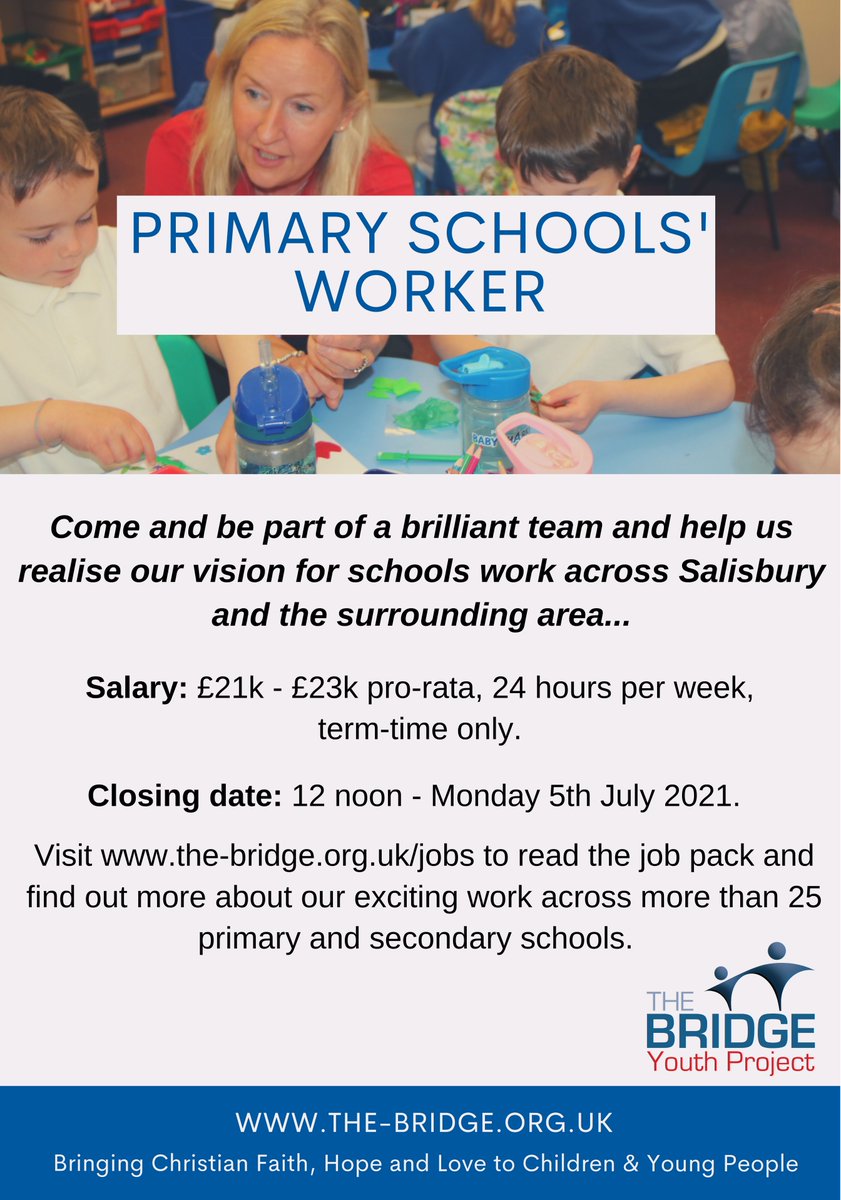 PRIMARY SCHOOLS' WORKER

BABY

Come and be part of a brilliant team and help us realise our vision for schools work across Salisbury and the surrounding area...

Salary: £21k - £23k pro-rata, 24 hours per week, term-time only.

Closing date: 12 noon - Monday 5th July 2021.

Visit www.the-bridge.org.uk/jobs to read the job pack and find out more about our exciting work across more than 25 primary and secondary schools.

THE BRIDGE Youth Project

WWW.THE-BRIDGE.ORG.UK

Bringing Christian Faith, Hope and Love to Children & Young People